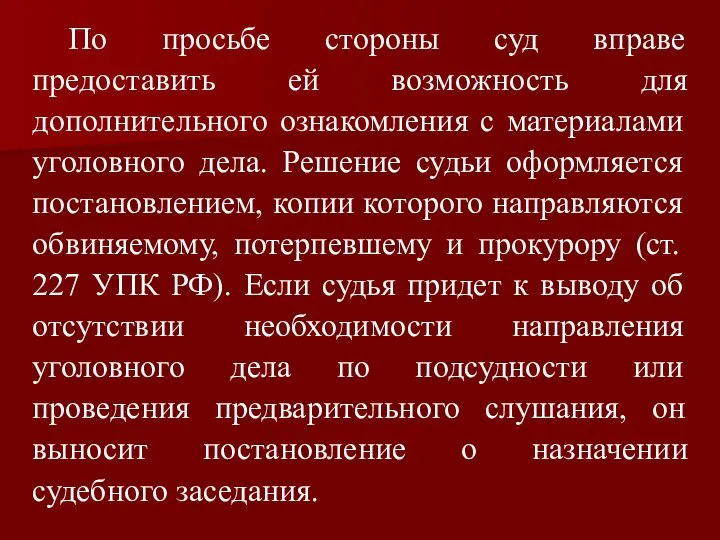 По просьбе стороны суд вправе предоставить ей возможность для дополнительного ознакомления с материалами уголовного дела. Решение судьи оформляется постановлением, копии которого направляются обвиняемому, потерпевшему и прокурору (ст. 227 УПК РФ). Если судья придет к выводу об отсутствии необходимости направления уголовного дела по подсудности или проведения предварительного слушания, он выносит постановление о назначении судебного заседания.